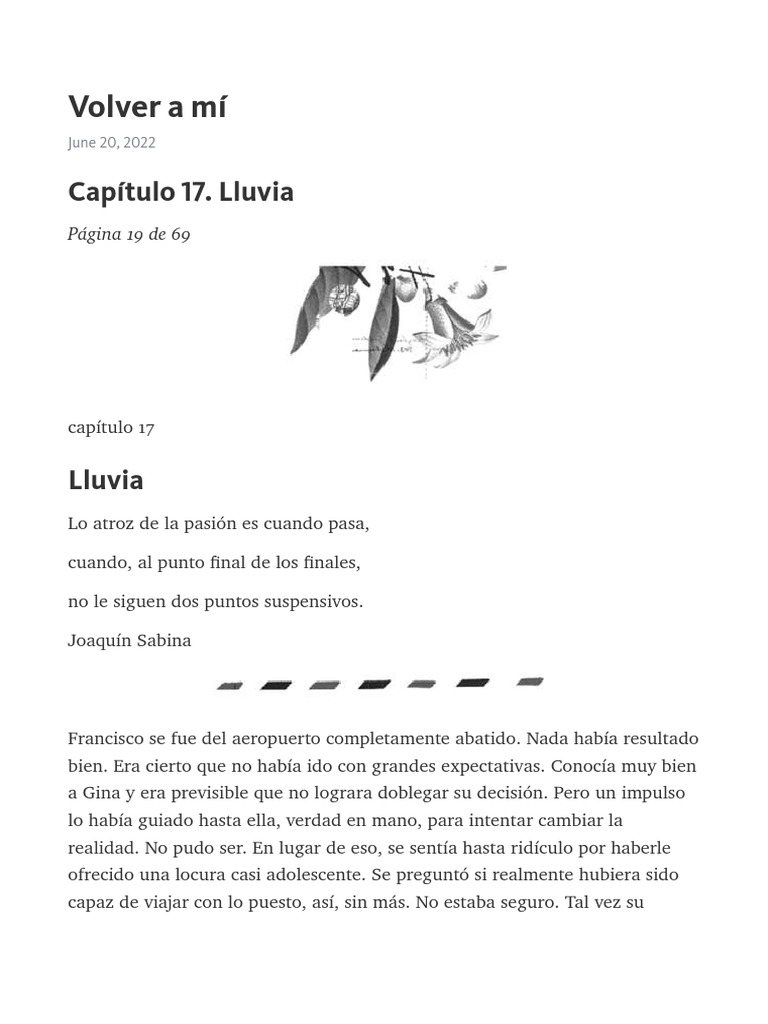 Volver a mí

June 20, 2022

Capítulo 17. Lluvia

Página 19 de 69

capítulo 17

Lluvia

Lo atroz de la pasión es cuando pasa,

cuando, al punto final de los finales,

no le siguen dos puntos suspensivos.

Joaquín Sabina

Francisco se fue del aeropuerto completamente abatido. Nada había resultado bien. Era cierto que no había ido con grandes expectativas. Conocía muy bien a Gina y era previsible que no lograra doblegar su decisión. Pero un impulso lo había guiado hasta ella, verdad en mano, para intentar cambiar la realidad. No pudo ser. En lugar de eso, se sentía hasta ridículo por haberle ofrecido una locura casi adolescente. Se preguntó si realmente hubiera sido capaz de viajar con lo puesto, así, sin más. No estaba seguro. Tal vez su